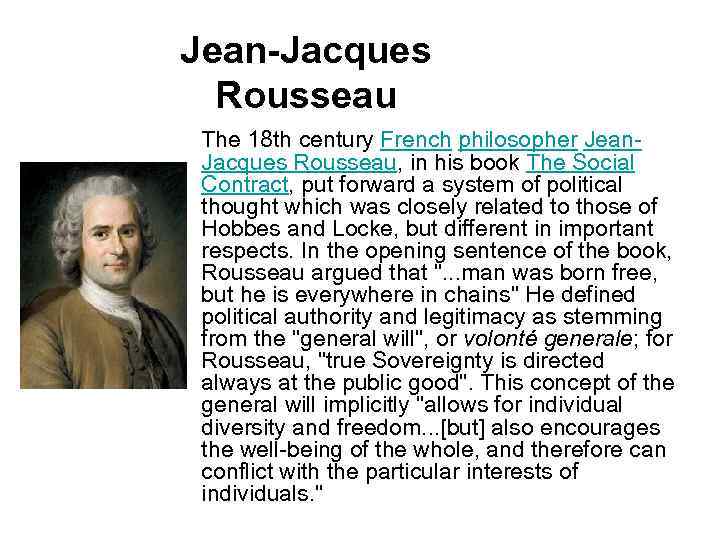 Jean-Jacques Rousseau

The 18th century French philosopher Jean-Jacques Rousseau, in his book The Social Contract, put forward a system of political thought which was closely related to those of Hobbes and Locke, but different in important respects. In the opening sentence of the book, Rousseau argued that "...man was born free, but he is everywhere in chains" He defined political authority and legitimacy as stemming from the "general will", or volonté generale; for Rousseau, "true Sovereignty is directed always at the public good". This concept of the general will implicitly "allows for individual diversity and freedom...[but] also encourages the well-being of the whole, and therefore can conflict with the particular interests of individuals."